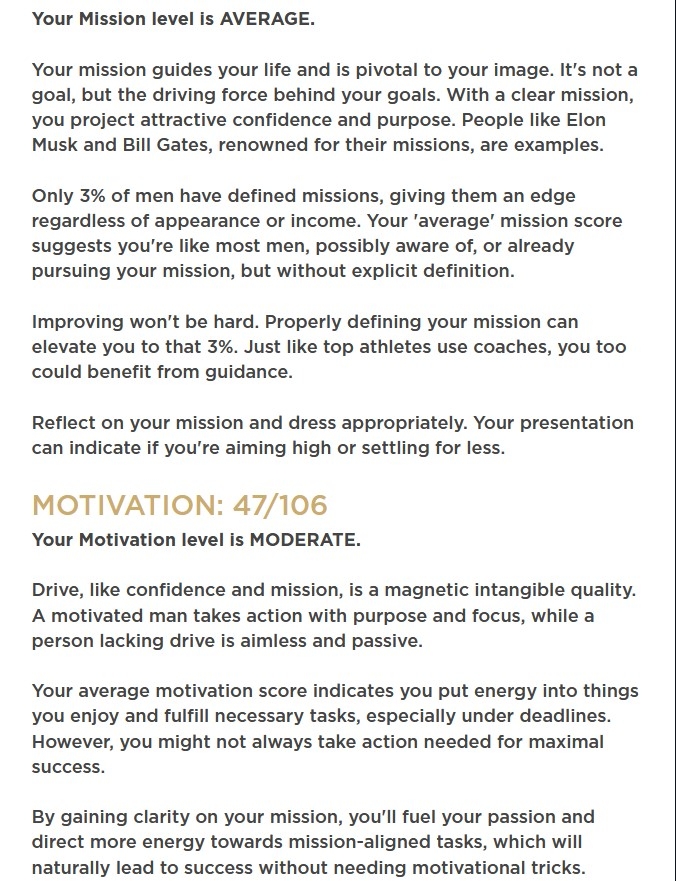 Your Mission level is AVERAGE.

Your mission guides your life and is pivotal to your image. It's not a goal, but the driving force behind your goals. With a clear mission, you project attractive confidence and purpose. People like Elon Musk and Bill Gates, renowned for their missions, are examples.

Only 3% of men have defined missions, giving them an edge regardless of appearance or income. Your 'average' mission score suggests you're like most men, possibly aware of, or already pursuing your mission, but without explicit definition.

Improving won't be hard. Properly defining your mission can elevate you to that 3%. Just like top athletes use coaches, you too could benefit from guidance.

Reflect on your mission and dress appropriately. Your presentation can indicate if you're aiming high or settling for less.

MOTIVATION: 47/106

Your Motivation level is MODERATE.

Drive, like confidence and mission, is a magnetic intangible quality. A motivated man takes action with purpose and focus, while a person lacking drive is aimless and passive.

Your average motivation score indicates you put energy into things you enjoy and fulfill necessary tasks, especially under deadlines. However, you might not always take action needed for maximal success.

By gaining clarity on your mission, you'll fuel your passion and direct more energy towards mission-aligned tasks, which will naturally lead to success without needing motivational tricks.